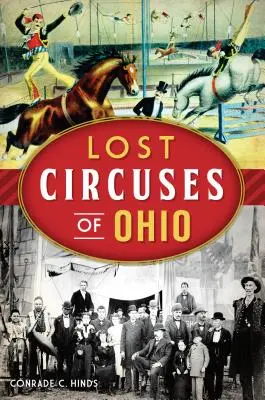 LOST
CIRCUSES
OF OHIO

CONRADE C. HINDS